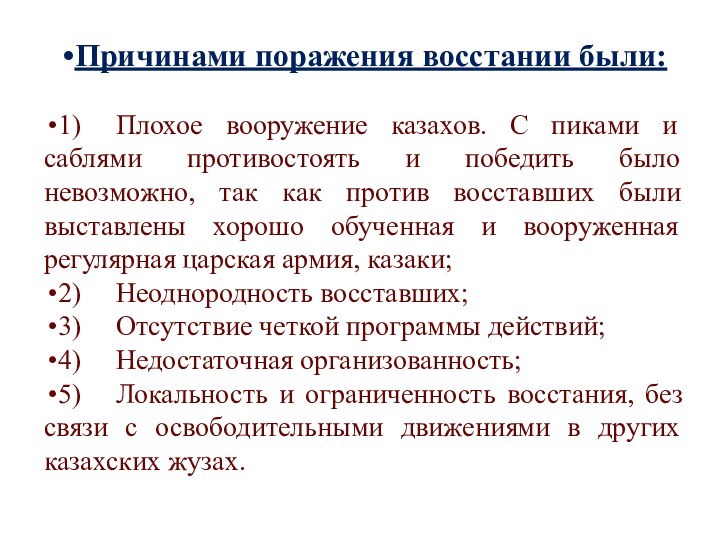 •Причинами поражения восстании были:

•1) Плохое вооружение казахов. С пиками и саблями противостоять и победить было невозможно, так как против восставших были выставлены хорошо обученная и вооруженная регулярная царская армия, казаки;
•2) Неоднородность восставших;
•3) Отсутствие четкой программы действий;
•4) Недостаточная организованность;
•5) Локальность и ограниченность восстания, без связи с освободительными движениями в других казахских жузах.